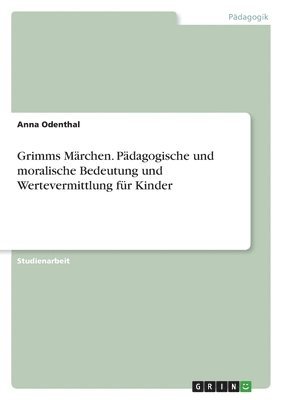 Pädagogik

Anna Odenthal

Grimms Märchen. Pädagogische und moralische Bedeutung und Wertevermittlung für Kinder

Studienarbeit

GRIN